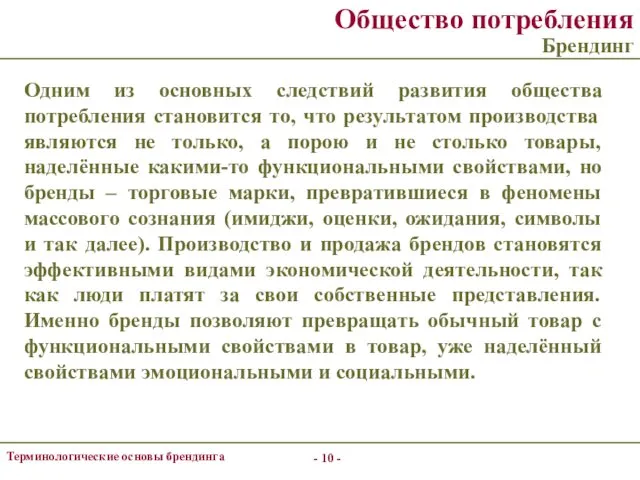 Общество потребления
Брендинг

Одним из основных следствий развития общества потребления становится то, что результатом производства являются не только, а порою и не столько товары, наделённые какими-то функциональными свойствами, но бренды – торговые марки, превратившиеся в феномены массового сознания (имиджи, оценки, ожидания, символы и так далее). Производство и продажа брендов становятся эффективными видами экономической деятельности, так как люди платят за свои собственные представления. Именно бренды позволяют превращать обычный товар с функциональными свойствами в товар, уже наделённый свойствами эмоциональными и социальными.

Терминологические основы брендинга

- 10 -